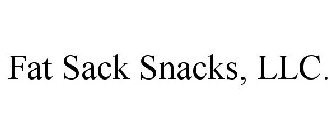 Fat Sack Snacks, LLC.